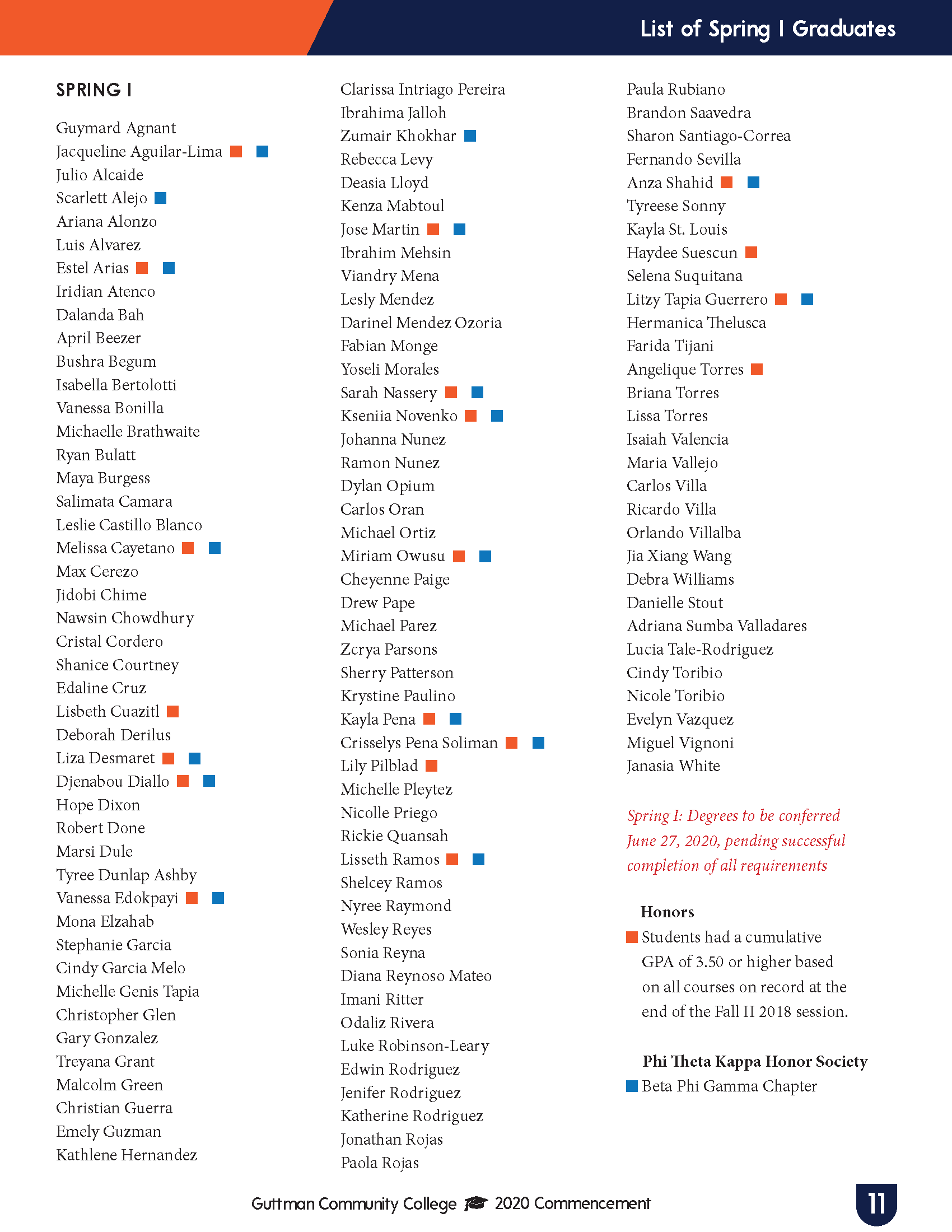 List of Spring I Graduates

SPRING I

Guymard Agnant
Jacqueline Aguilar-Lima
Julio Alcaide
Scarlett Alejo
Ariana Alonzo
Luis Alvarez
Estel Arias
Iridian Atenco
Dalanda Bah
April Beezer
Bushra Begum
Isabella Bertolotti
Vanessa Bonilla
Michaelle Brathwaite
Ryan Bulatt
Maya Burgess
Salimata Camara
Leslie Castillo Blanco
Melissa Cayetano
Max Cerezo
Jidobi Chime
Nawsin Chowdhury
Cristal Cordero
Shanice Courtney
Edaline Cruz
Lisbeth Cuazitl
Deborah Derilus
Liza Desmaret
Djenabou Diallo
Hope Dixon
Robert Done
Marsi Dule
Tyree Dunlap Ashby
Vanessa Edokpayi
Mona Elzahab
Stephanie Garcia
Cindy Garcia Melo
Michelle Genis Tapia
Christopher Glen
Gary Gonzalez
Treyana Grant
Malcolm Green
Christian Guerra
Emely Guzman
Kathlene Hernandez

Clarissa Intriago Pereira
Ibrahima Jalloh
Zumair Khokhar
Rebecca Levy
Deasia Lloyd
Kenza Mabtoul
Jose Martin
Ibrahim Mehsin
Viandry Mena
Lesly Mendez
Darinel Mendez Ozoria
Fabian Monge
Yoseli Morales
Sarah Nassery
Kseniia Novenko
Johanna Nunez
Ramon Nunez
Dylan Opium
Carlos Oran
Michael Ortiz
Miriam Owusu
Cheyenne Paige
Drew Pape
Michael Parez
Zcrya Parsons
Sherry Patterson
Krystine Paulino
Kayla Pena
Crisselys Pena Soliman
Lily Pilblad
Michelle Pleytez
Nicolle Priego
Rickie Quansah
Lisseth Ramos
Shelcey Ramos
Nyree Raymond
Wesley Reyes
Sonia Reyna
Diana Reynoso Mateo
Imani Ritter
Odaliz Rivera
Luke Robinson-Leary
Edwin Rodriguez
Jenifer Rodriguez
Katherine Rodriguez
Jonathan Rojas
Paola Rojas

Paula Rubiano
Brandon Saavedra
Sharon Santiago-Correa
Fernando Sevilla
Anza Shahid
Tyreese Sonny
Kayla St. Louis
Haydee Suescun
Selena Suquitana
Litzy Tapia Guerrero
Hermanica Thelusca
Farida Tijani
Angelique Torres
Briana Torres
Lissa Torres
Isaiah Valencia
Maria Vallejo
Carlos Villa
Ricardo Villa
Orlando Villalba
Jia Xiang Wang
Debra Williams
Danielle Stout
Adriana Sumba Valladares
Lucia Tale-Rodriguez
Cindy Toribio
Nicole Toribio
Evelyn Vazquez
Miguel Vignoni
Janasia White

Spring I: Degrees to be conferred June 27, 2020, pending successful completion of all requirements

Honors
Students had a cumulative GPA of 3.50 or higher based on all courses on record at the end of the Fall II 2018 session.

Phi Theta Kappa Honor Society
Beta Phi Gamma Chapter

Guttman Community College 2020 Commencement

11